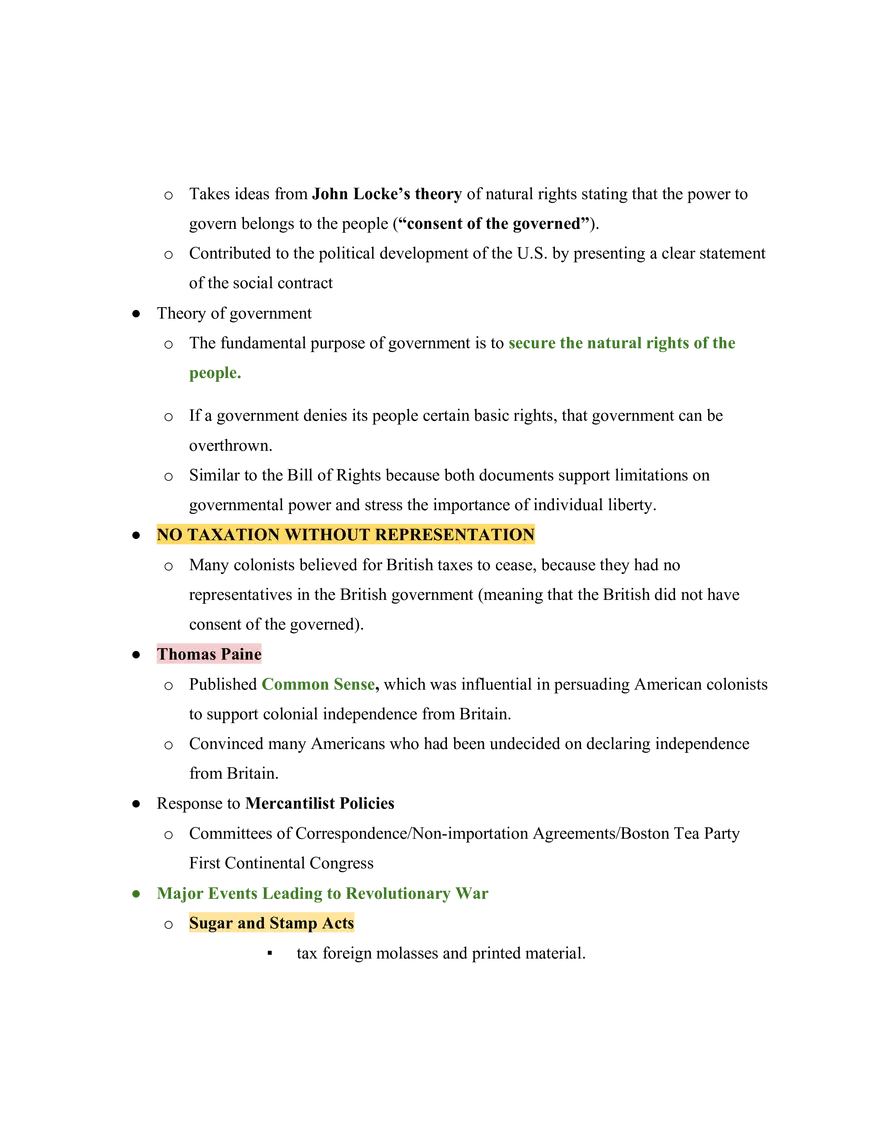 o Takes ideas from John Locke's theory of natural rights stating that the power to govern belongs to the people ("consent of the governed").

o Contributed to the political development of the U.S. by presenting a clear statement of the social contract

● Theory of government

o The fundamental purpose of government is to secure the natural rights of the people.

o If a government denies its people certain basic rights, that government can be overthrown.

o Similar to the Bill of Rights because both documents support limitations on governmental power and stress the importance of individual liberty.

● NO TAXATION WITHOUT REPRESENTATION

o Many colonists believed for British taxes to cease, because they had no representatives in the British government (meaning that the British did not have consent of the governed).

● Thomas Paine

o Published Common Sense, which was influential in persuading American colonists to support colonial independence from Britain.

o Convinced many Americans who had been undecided on declaring independence from Britain.

● Response to Mercantilist Policies

o Committees of Correspondence/Non-importation Agreements/Boston Tea Party First Continental Congress

● Major Events Leading to Revolutionary War

o Sugar and Stamp Acts

▪ tax foreign molasses and printed material.